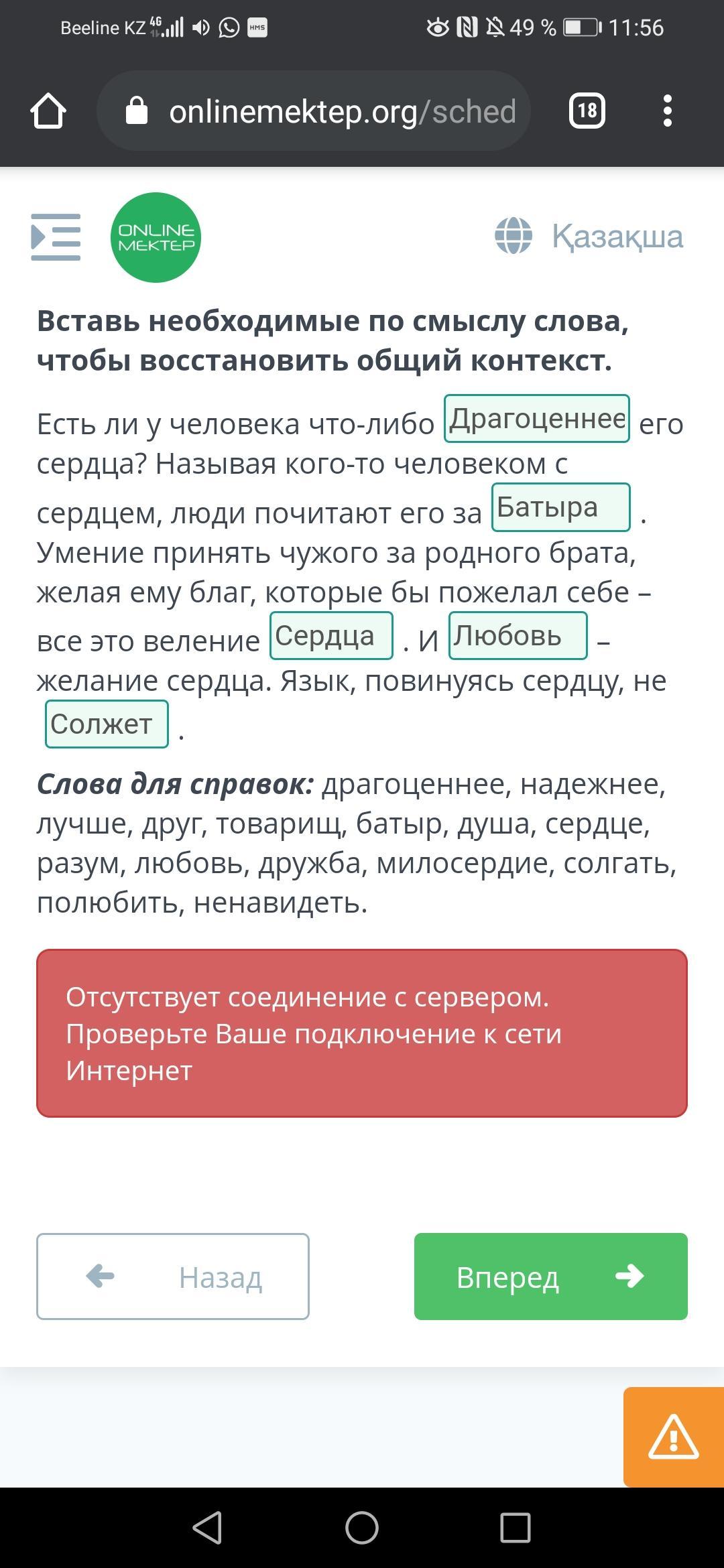 Beeline KZ 4G 49 % 11:56

onlinemektep.org/sched 18

ONLINE MEKTEP

Қазақша

**Вставь необходимые по смыслу слова, чтобы восстановить общий контекст.**

Есть ли у человека что-либо Драгоценнее его сердца? Называя кого-то человеком с сердцем, люди почитают его за Батыра . Умение принять чужого за родного брата, желая ему благ, которые бы пожелал себе – все это веление Сердца . И Любовь – желание сердца. Язык, повинуясь сердцу, не Солжет .

***Слова для справок:*** драгоценнее, надежнее, лучше, друг, товарищ, батыр, душа, сердце, разум, любовь, дружба, милосердие, солгать, полюбить, ненавидеть.

Отсутствует соединение с сервером. Проверьте Ваше подключение к сети Интернет

Назад

Вперед